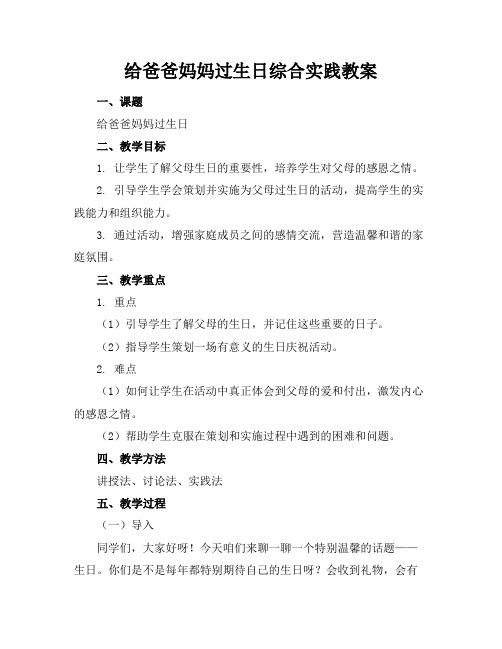 给爸爸妈妈过生日综合实践教案

一、课题

给爸爸妈妈过生日

二、教学目标

1. 让学生了解父母生日的重要性，培养学生对父母的感恩之情。

2. 引导学生学会策划并实施为父母过生日的活动，提高学生的实践能力和组织能力。

3. 通过活动，增强家庭成员之间的感情交流，营造温馨和谐的家庭氛围。

三、教学重点

1. 重点

（1）引导学生了解父母的生日，并记住这些重要的日子。

（2）指导学生策划一场有意义的生日庆祝活动。

2. 难点

（1）如何让学生在活动中真正体会到父母的爱和付出，激发内心的感恩之情。

（2）帮助学生克服在策划和实施过程中遇到的困难和问题。

四、教学方法

讲授法、讨论法、实践法

五、教学过程

（一）导入

同学们，大家好呀！今天咱们来聊一聊一个特别温馨的话题——生日。你们是不是每年都特别期待自己的生日呀？会收到礼物，会有